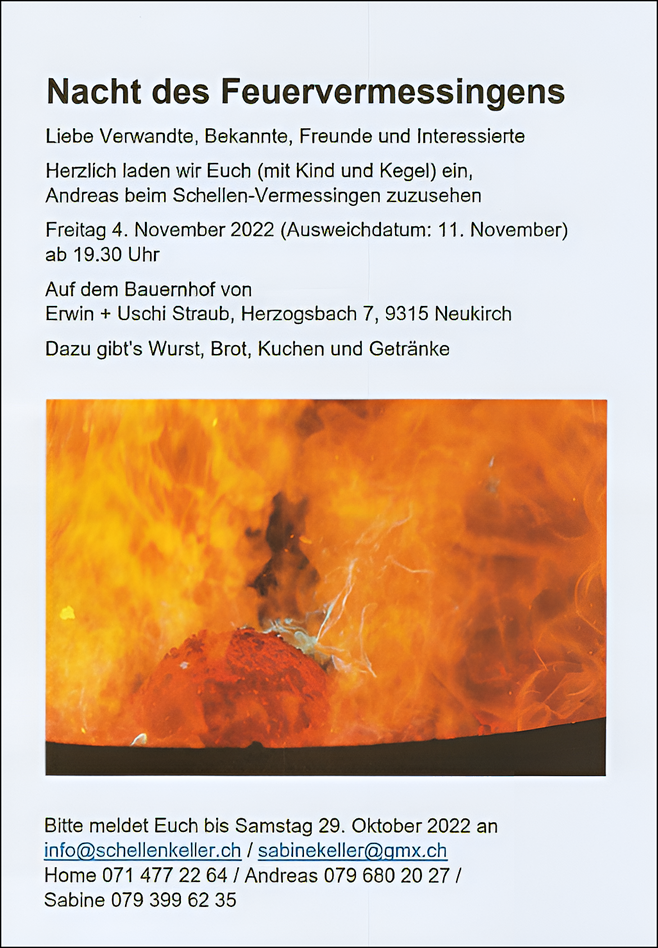 Nacht des Feuervermessingens

Liebe Verwandte, Bekannte, Freunde und Interessierte

Herzlich laden wir Euch (mit Kind und Kegel) ein, Andreas beim Schellen-Vermessingen zuzusehen

Freitag 4. November 2022 (Ausweichdatum: 11. November) ab 19.30 Uhr

Auf dem Bauernhof von Erwin + Uschi Straub, Herzogsbach 7, 9315 Neukirch

Dazu gibt's Wurst, Brot, Kuchen und Getränke

Bitte meldet Euch bis Samstag 29. Oktober 2022 an
info@schellenkeller.ch / sabinekeller@gmx.ch
Home 071 477 22 64 / Andreas 079 680 20 27 / Sabine 079 399 62 35